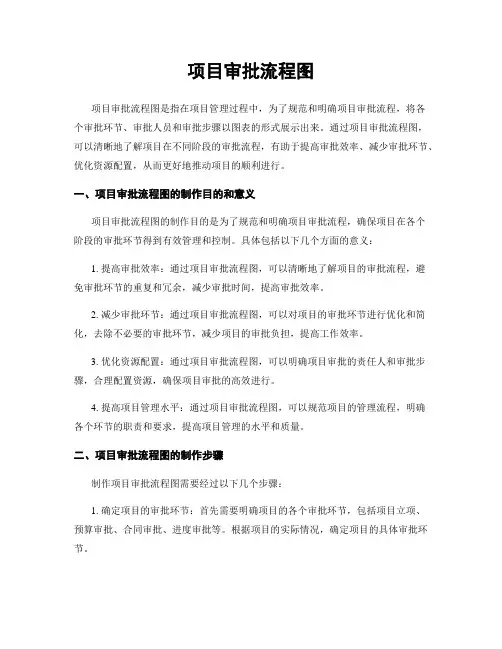 项目审批流程图

项目审批流程图是指在项目管理过程中，为了规范和明确项目审批流程，将各个审批环节、审批人员和审批步骤以图表的形式展示出来。通过项目审批流程图，可以清晰地了解项目在不同阶段的审批流程，有助于提高审批效率、减少审批环节、优化资源配置，从而更好地推动项目的顺利进行。

一、项目审批流程图的制作目的和意义

项目审批流程图的制作目的是为了规范和明确项目审批流程，确保项目在各个阶段的审批环节得到有效管理和控制。具体包括以下几个方面的意义：

1. 提高审批效率：通过项目审批流程图，可以清晰地了解项目的审批流程，避免审批环节的重复和冗余，减少审批时间，提高审批效率。

2. 减少审批环节：通过项目审批流程图，可以对项目的审批环节进行优化和简化，去除不必要的审批环节，减少项目的审批负担，提高工作效率。

3. 优化资源配置：通过项目审批流程图，可以明确项目审批的责任人和审批步骤，合理配置资源，确保项目审批的高效进行。

4. 提高项目管理水平：通过项目审批流程图，可以规范项目的管理流程，明确各个环节的职责和要求，提高项目管理的水平和质量。

二、项目审批流程图的制作步骤

制作项目审批流程图需要经过以下几个步骤：

1. 确定项目的审批环节：首先需要明确项目的各个审批环节，包括项目立项、预算审批、合同审批、进度审批等。根据项目的实际情况，确定项目的具体审批环节。